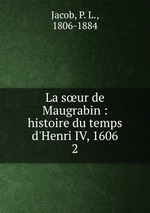 Jacob, P. L., 1806-1884

La sœur de Maugrabin : histoire du temps d'Henri IV, 1606
2